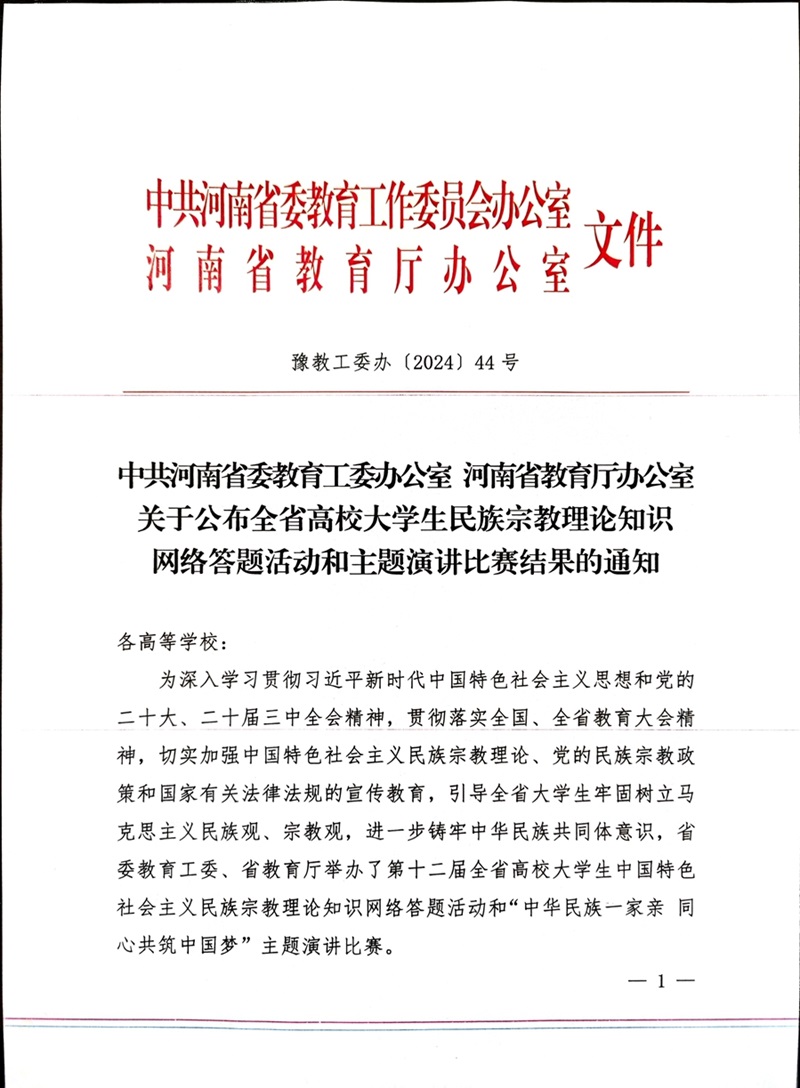 中共河南省委教育工作委员会办公室
河南省教育厅办公室
文件

豫教工委办〔2024〕44号

中共河南省委教育工委办公室 河南省教育厅办公室
关于公布全省高校大学生民族宗教理论知识
网络答题活动和主题演讲比赛结果的通知

各高等学校：

为深入学习贯彻习近平新时代中国特色社会主义思想和党的二十大、二十届三中全会精神，贯彻落实全国、全省教育大会精神，切实加强中国特色社会主义民族宗教理论、党的民族宗教政策和国家有关法律法规的宣传教育，引导全省大学生牢固树立马克思主义民族观、宗教观，进一步铸牢中华民族共同体意识，省委教育工委、省教育厅举办了第十二届全省高校大学生中国特色社会主义民族宗教理论知识网络答题活动和“中华民族一家亲 同心共筑中国梦”主题演讲比赛。

— 1 —